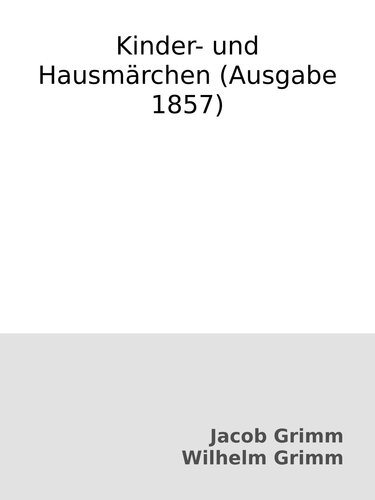 Kinder- und Hausmärchen (Ausgabe 1857)

Jacob Grimm
Wilhelm Grimm